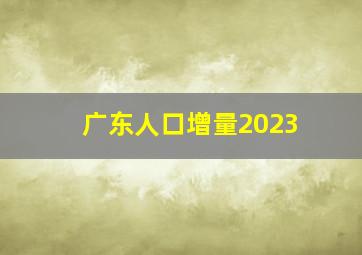 广东人口增量2023